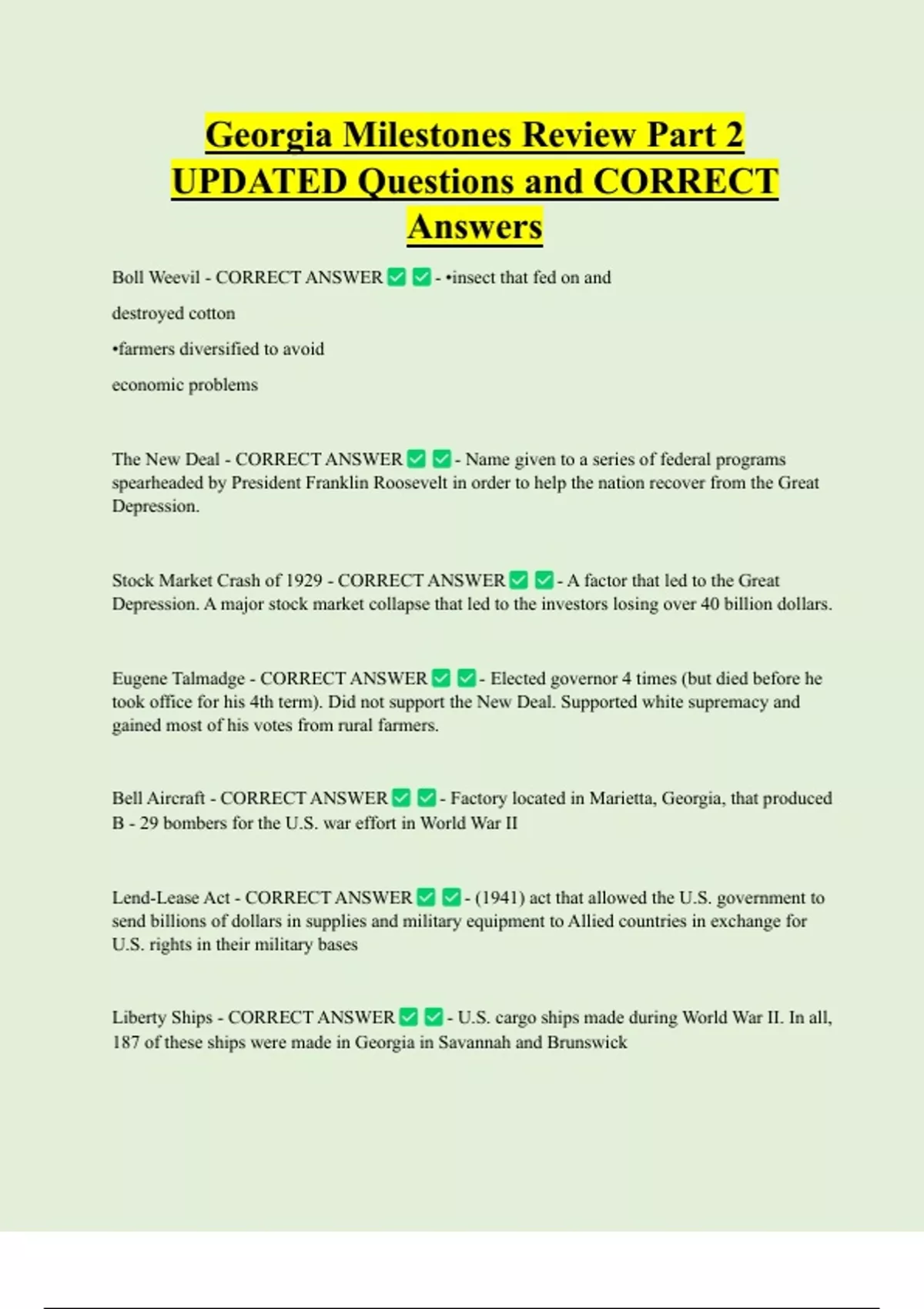 Georgia Milestones Review Part 2 UPDATED Questions and CORRECT Answers

Boll Weevil - CORRECT ANSWER ✅ ✅ - •insect that fed on and

destroyed cotton

•farmers diversified to avoid

economic problems

The New Deal - CORRECT ANSWER ✅ ✅ - Name given to a series of federal programs spearheaded by President Franklin Roosevelt in order to help the nation recover from the Great Depression.

Stock Market Crash of 1929 - CORRECT ANSWER ✅ ✅ - A factor that led to the Great Depression. A major stock market collapse that led to the investors losing over 40 billion dollars.

Eugene Talmadge - CORRECT ANSWER ✅ ✅ - Elected governor 4 times (but died before he took office for his 4th term). Did not support the New Deal. Supported white supremacy and gained most of his votes from rural farmers.

Bell Aircraft - CORRECT ANSWER ✅ ✅ - Factory located in Marietta, Georgia, that produced B - 29 bombers for the U.S. war effort in World War II

Lend-Lease Act - CORRECT ANSWER ✅ ✅ - (1941) act that allowed the U.S. government to send billions of dollars in supplies and military equipment to Allied countries in exchange for U.S. rights in their military bases

Liberty Ships - CORRECT ANSWER ✅ ✅ - U.S. cargo ships made during World War II. In all, 187 of these ships were made in Georgia in Savannah and Brunswick